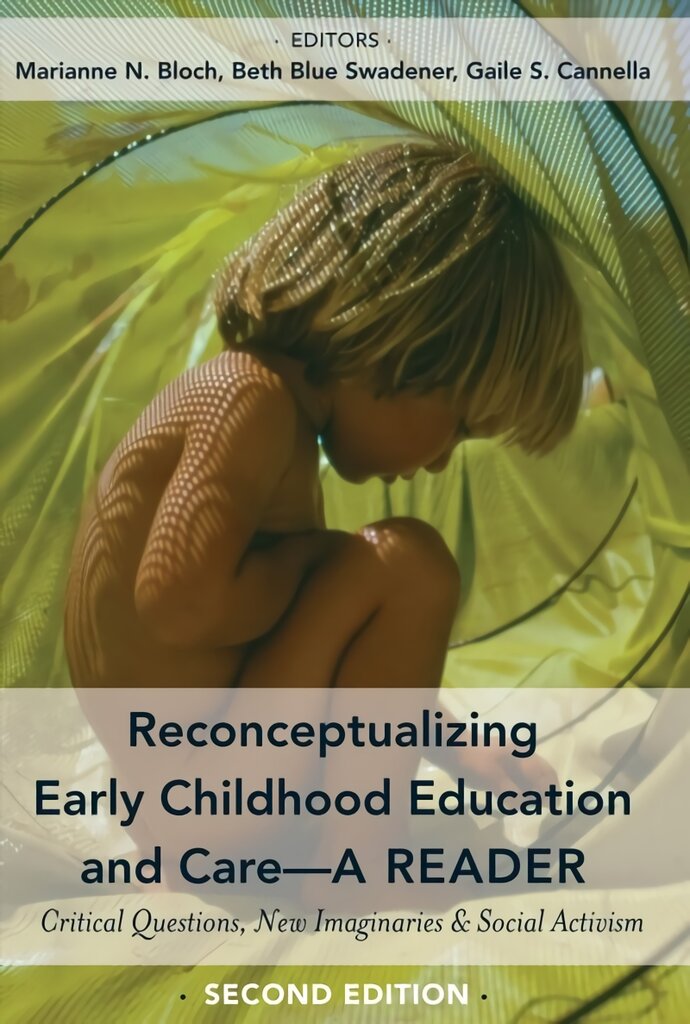 · EDITORS ·
Marianne N. Bloch, Beth Blue Swadener, Gaile S. Cannella

Reconceptualizing Early Childhood Education and Care—A READER

Critical Questions, New Imaginaries & Social Activism

· SECOND EDITION ·